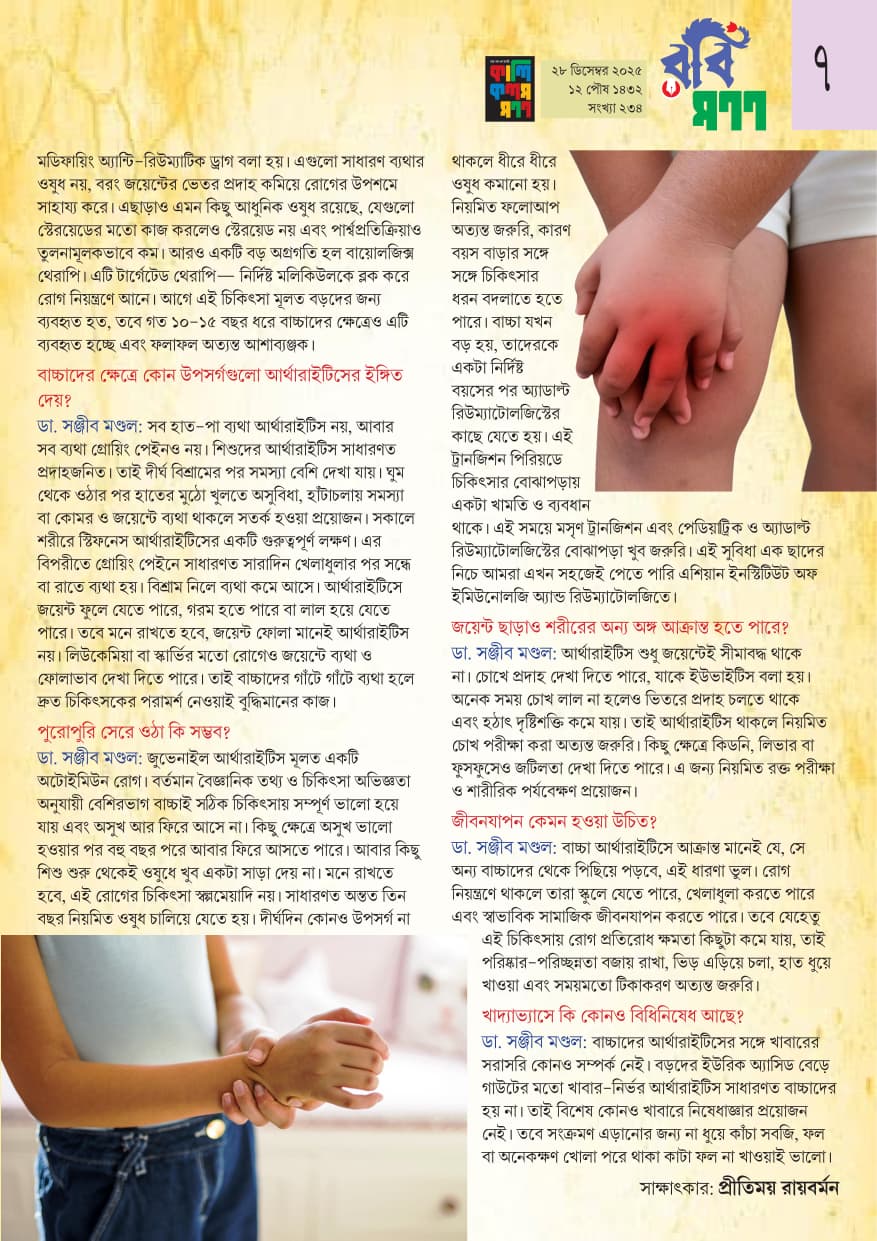 কালি কলম মন

২৮ ডিসেম্বর ২০২৫
১২ পৌষ ১৪৩২
সংখ্যা ২৩৪

রবি মন

৭

মডিফায়িং অ্যান্টি-রিউম্যাটিক ড্রাগ বলা হয়। এগুলো সাধারণ ব্যথার ওষুধ নয়, বরং জয়েন্টের ভেতর প্রদাহ কমিয়ে রোগের উপশমে সাহায্য করে। এছাড়াও এমন কিছু আধুনিক ওষুধ রয়েছে, যেগুলো স্টেরয়েডের মতো কাজ করলেও স্টেরয়েড নয় এবং পার্শ্বপ্রতিক্রিয়াও তুলনামূলকভাবে কম। আরও একটি বড় অগ্রগতি হল বায়োলজিক্স থেরাপি। এটি টার্গেটেড থেরাপি— নির্দিষ্ট মলিকিউলকে ব্লক করে রোগ নিয়ন্ত্রণে আনে। আগে এই চিকিৎসা মূলত বড়দের জন্য ব্যবহৃত হত, তবে গত ১০-১৫ বছর ধরে বাচ্চাদের ক্ষেত্রেও এটি ব্যবহৃত হচ্ছে এবং ফলাফল অত্যন্ত আশাব্যঞ্জক।

বাচ্চাদের ক্ষেত্রে কোন উপসর্গগুলো আর্থারাইটিসের ইঙ্গিত দেয়?

ডা. সঞ্জীব মণ্ডল: সব হাত-পা ব্যথা আর্থারাইটিস নয়, আবার সব ব্যথা গ্রোয়িং পেইনও নয়। শিশুদের আর্থারাইটিস সাধারণত প্রদাহজনিত। তাই দীর্ঘ বিশ্রামের পর সমস্যা বেশি দেখা যায়। ঘুম থেকে ওঠার পর হাতের মুঠো খুলতে অসুবিধা, হাঁটাচলায় সমস্যা বা কোমর ও জয়েন্টে ব্যথা থাকলে সতর্ক হওয়া প্রয়োজন। সকালে শরীরে স্টিফনেস আর্থারাইটিসের একটি গুরুত্বপূর্ণ লক্ষণ। এর বিপরীতে গ্রোয়িং পেইনে সাধারণত সারাদিন খেলাধুলার পর সন্ধে বা রাতে ব্যথা হয়। বিশ্রাম নিলে ব্যথা কমে আসে। আর্থারাইটিসে জয়েন্ট ফুলে যেতে পারে, গরম হতে পারে বা লাল হয়ে যেতে পারে। তবে মনে রাখতে হবে, জয়েন্ট ফোলা মানেই আর্থারাইটিস নয়। লিউকেমিয়া বা স্কার্ভির মতো রোগেও জয়েন্টে ব্যথা ও ফোলাভাব দেখা দিতে পারে। তাই বাচ্চাদের গাঁটে গাঁটে ব্যথা হলে দ্রুত চিকিৎসকের পরামর্শ নেওয়াই বুদ্ধিমানের কাজ।

পুরোপুরি সেরে ওঠা কি সম্ভব?

ডা. সঞ্জীব মণ্ডল: জুভেনাইল আর্থারাইটিস মূলত একটি অটোইমিউন রোগ। বর্তমান বৈজ্ঞানিক তথ্য ও চিকিৎসা অভিজ্ঞতা অনুযায়ী বেশিরভাগ বাচ্চাই সঠিক চিকিৎসায় সম্পূর্ণ ভালো হয়ে যায় এবং অসুখ আর ফিরে আসে না। কিছু ক্ষেত্রে অসুখ ভালো হওয়ার পর বহু বছর পরে আবার ফিরে আসতে পারে। আবার কিছু শিশু শুরু থেকেই ওষুধে খুব একটা সাড়া দেয় না। মনে রাখতে হবে, এই রোগের চিকিৎসা স্বল্পমেয়াদি নয়। সাধারণত অন্তত তিন বছর নিয়মিত ওষুধ চালিয়ে যেতে হয়। দীর্ঘদিন কোনও উপসর্গ না থাকলে ধীরে ধীরে ওষুধ কমানো হয়। নিয়মিত ফলোআপ অত্যন্ত জরুরি, কারণ বয়স বাড়ার সঙ্গে সঙ্গে চিকিৎসার ধরন বদলাতে হতে পারে। বাচ্চা যখন বড় হয়, তাদেরকে একটা নির্দিষ্ট বয়সের পর অ্যাডাল্ট রিউম্যাটোলজিস্টের কাছে যেতে হয়। এই ট্রানজিশন পিরিয়ডে চিকিৎসার বোঝাপড়ায় একটা খামতি ও ব্যবধান থাকে। এই সময়ে মসৃণ ট্রানজিশন এবং পেডিয়াট্রিক ও অ্যাডাল্ট রিউম্যাটোলজিস্টের বোঝাপড়া খুব জরুরি। এই সুবিধা এক ছাদের নিচে আমরা এখন সহজেই পেতে পারি এশিয়ান ইনস্টিটিউট অফ ইমিউনোলজি অ্যান্ড রিউম্যাটোলজিতে।

জয়েন্ট ছাড়াও শরীরের অন্য অঙ্গ আক্রান্ত হতে পারে?

ডা. সঞ্জীব মণ্ডল: আর্থারাইটিস শুধু জয়েন্টেই সীমাবদ্ধ থাকে না। চোখে প্রদাহ দেখা দিতে পারে, যাকে ইউভাইটিস বলা হয়। অনেক সময় চোখ লাল না হলেও ভিতরে প্রদাহ চলতে থাকে এবং হঠাৎ দৃষ্টিশক্তি কমে যায়। তাই আর্থারাইটিস থাকলে নিয়মিত চোখ পরীক্ষা করা অত্যন্ত জরুরি। কিছু ক্ষেত্রে কিডনি, লিভার বা ফুসফুসেও জটিলতা দেখা দিতে পারে। এ জন্য নিয়মিত রক্ত পরীক্ষা ও শারীরিক পর্যবেক্ষণ প্রয়োজন।

জীবনযাপন কেমন হওয়া উচিত?

ডা. সঞ্জীব মণ্ডল: বাচ্চা আর্থারাইটিসে আক্রান্ত মানেই যে, সে অন্য বাচ্চাদের থেকে পিছিয়ে পড়বে, এই ধারণা ভুল। রোগ নিয়ন্ত্রণে থাকলে তারা স্কুলে যেতে পারে, খেলাধুলা করতে পারে এবং স্বাভাবিক সামাজিক জীবনযাপন করতে পারে। তবে যেহেতু এই চিকিৎসায় রোগ প্রতিরোধ ক্ষমতা কিছুটা কমে যায়, তাই পরিষ্কার-পরিচ্ছন্নতা বজায় রাখা, ভিড় এড়িয়ে চলা, হাত ধুয়ে খাওয়া এবং সময়মতো টিকাকরণ অত্যন্ত জরুরি।

খাদ্যাভ্যাসে কি কোনও বিধিনিষেধ আছে?

ডা. সঞ্জীব মণ্ডল: বাচ্চাদের আর্থারাইটিসের সঙ্গে খাবারের সরাসরি কোনও সম্পর্ক নেই। বড়দের ইউরিক অ্যাসিড বেড়ে গাউটের মতো খাবার-নির্ভর আর্থারাইটিস সাধারণত বাচ্চাদের হয় না। তাই বিশেষ কোনও খাবারে নিষেধাজ্ঞার প্রয়োজন নেই। তবে সংক্রমণ এড়ানোর জন্য না ধুয়ে কাঁচা সবজি, ফল বা অনেকক্ষণ খোলা পরে থাকা কাটা ফল না খাওয়াই ভালো।

সাক্ষাৎকার: প্রীতিময় রায়বর্মন